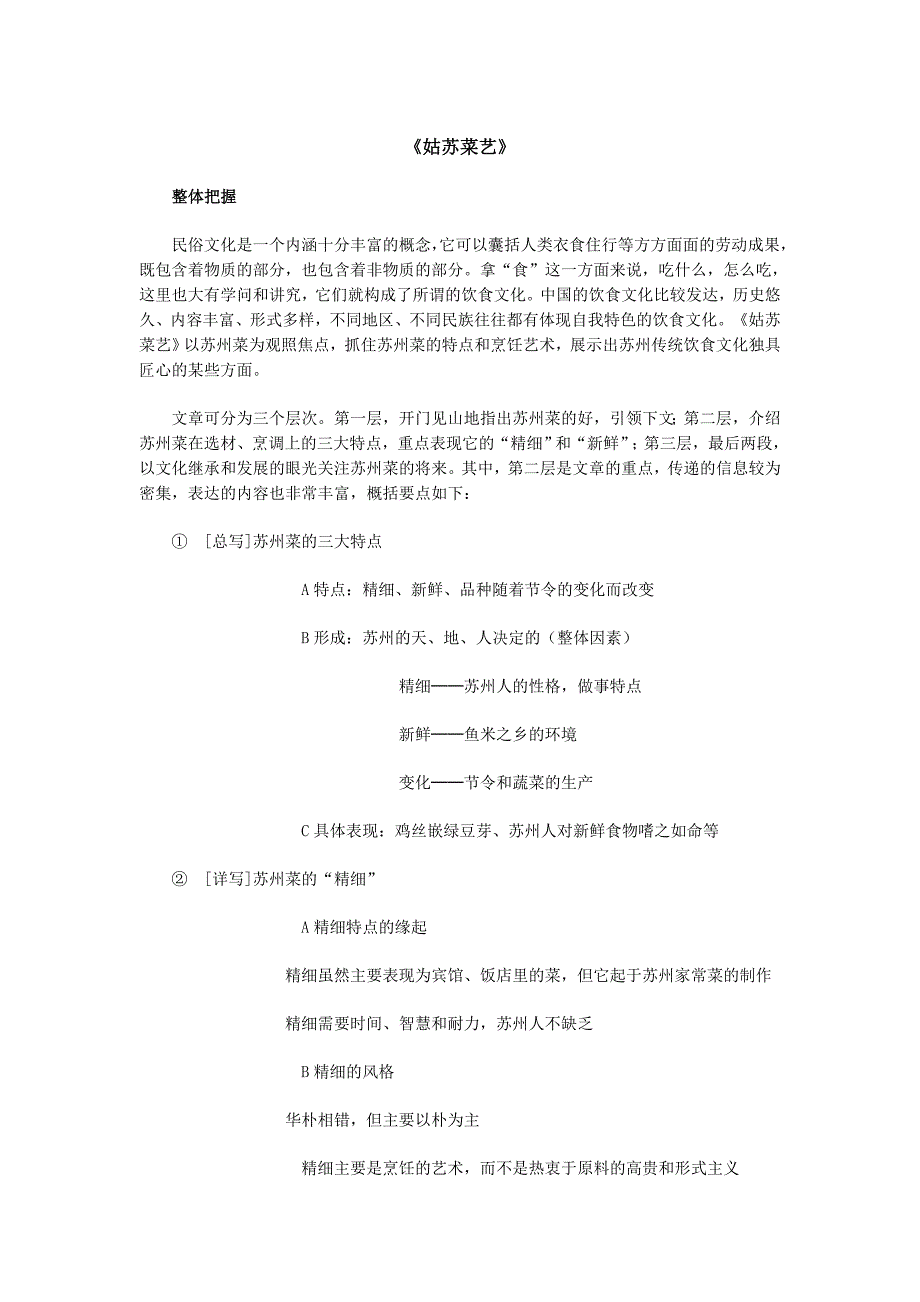 《姑苏菜艺》

整体把握

民俗文化是一个内涵十分丰富的概念，它可以囊括人类衣食住行等方方面面的劳动成果，既包含着物质的部分，也包含着非物质的部分。拿“食”这一方面来说，吃什么，怎么吃，这里也大有学问和讲究，它们就构成了所谓的饮食文化。中国的饮食文化比较发达，历史悠久、内容丰富、形式多样，不同地区、不同民族往往都有体现自我特色的饮食文化。《姑苏菜艺》以苏州菜为观照焦点，抓住苏州菜的特点和烹饪艺术，展示出苏州传统饮食文化独具匠心的某些方面。

文章可分为三个层次。第一层，开门见山地指出苏州菜的好，引领下文；第二层，介绍苏州菜在选材、烹调上的三大特点，重点表现它的“精细”和“新鲜”；第三层，最后两段，以文化继承和发展的眼光关注苏州菜的将来。其中，第二层是文章的重点，传递的信息较为密集，表达的内容也非常丰富，概括要点如下：

① ［总写］苏州菜的三大特点

A 特点：精细、新鲜、品种随着节令的变化而改变

B 形成：苏州的天、地、人决定的（整体因素）

精细——苏州人的性格，做事特点

新鲜——鱼米之乡的环境

变化——节令和蔬菜的生产

C 具体表现：鸡丝嵌绿豆芽、苏州人对新鲜食物嗜之如命等

② ［详写］苏州菜的“精细”

A 精细特点的缘起

精细虽然主要表现为宾馆、饭店里的菜，但它起于苏州家常菜的制作

精细需要时间、智慧和耐力，苏州人不缺乏

B 精细的风格

华朴相错，但主要以朴为主

精细主要是烹饪的艺术，而不是热衷于原料的高贵和形式主义